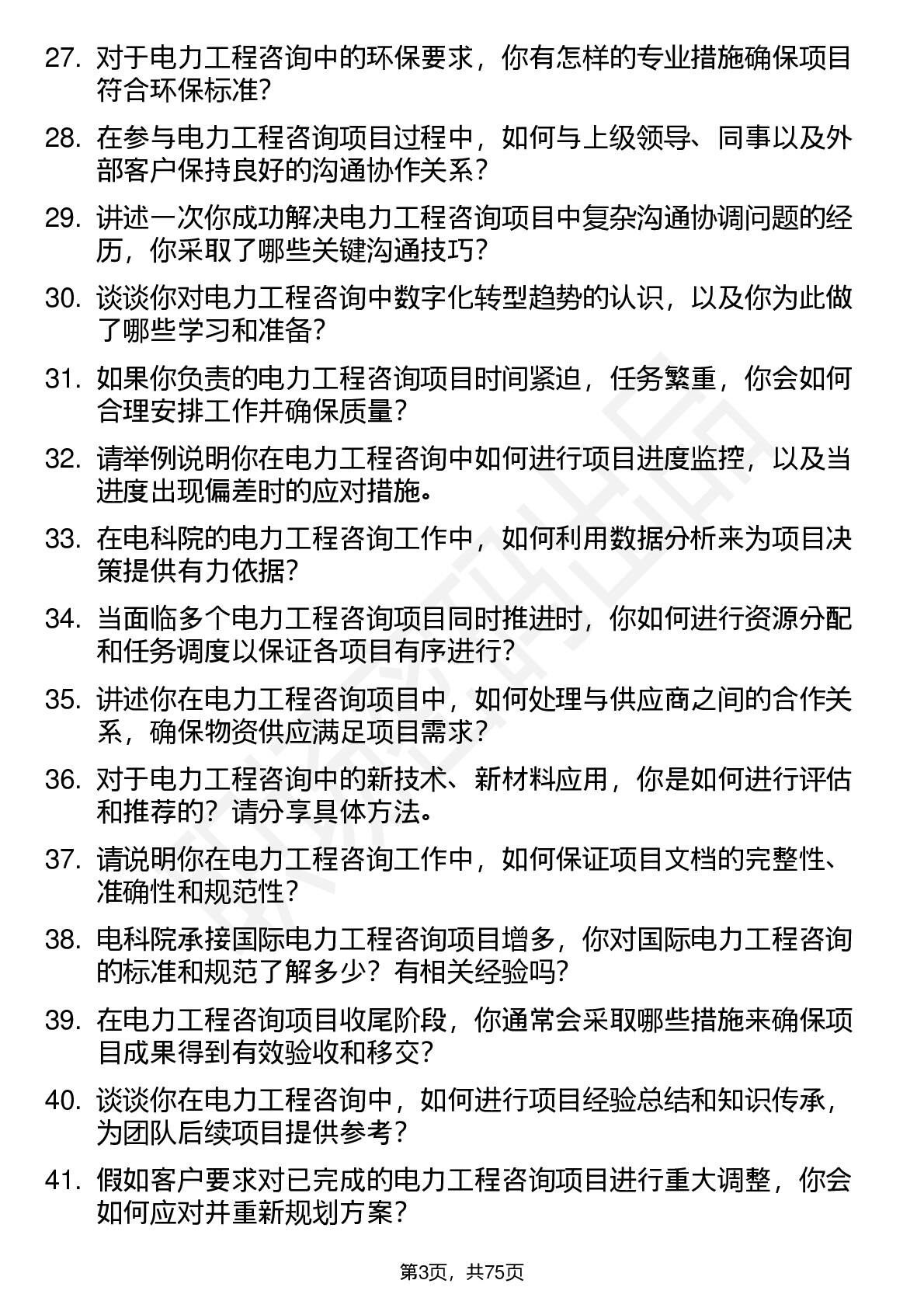 27. 对于电力工程咨询中的环保要求，你有怎样的专业措施确保项目符合环保标准？

28. 在参与电力工程咨询项目过程中，如何与上级领导、同事以及外部客户保持良好的沟通协作关系？

29. 讲述一次你成功解决电力工程咨询项目中复杂沟通协调问题的经历，你采取了哪些关键沟通技巧？

30. 谈谈你对电力工程咨询中数字化转型趋势的认识，以及你为此做了哪些学习和准备？

31. 如果你负责的电力工程咨询项目时间紧迫，任务繁重，你会如何合理安排工作并确保质量？

32. 请举例说明你在电力工程咨询中如何进行项目进度监控，以及当进度出现偏差时的应对措施。

33. 在电科院的电力工程咨询工作中，如何利用数据分析来为项目决策提供有力依据？

34. 当面临多个电力工程咨询项目同时推进时，你如何进行资源分配和任务调度以保证各项目有序进行？

35. 讲述你在电力工程咨询项目中，如何处理与供应商之间的合作关系，确保物资供应满足项目需求？

36. 对于电力工程咨询中的新技术、新材料应用，你是如何进行评估和推荐的？请分享具体方法。

37. 请说明你在电力工程咨询工作中，如何保证项目文档的完整性、准确性和规范性？

38. 电科院承接国际电力工程咨询项目增多，你对国际电力工程咨询的标准和规范了解多少？有相关经验吗？

39. 在电力工程咨询项目收尾阶段，你通常会采取哪些措施来确保项目成果得到有效验收和移交？

40. 谈谈你在电力工程咨询中，如何进行项目经验总结和知识传承，为团队后续项目提供参考？

41. 假如客户要求对已完成的电力工程咨询项目进行重大调整，你会如何应对并重新规划方案？

第3页，共75页